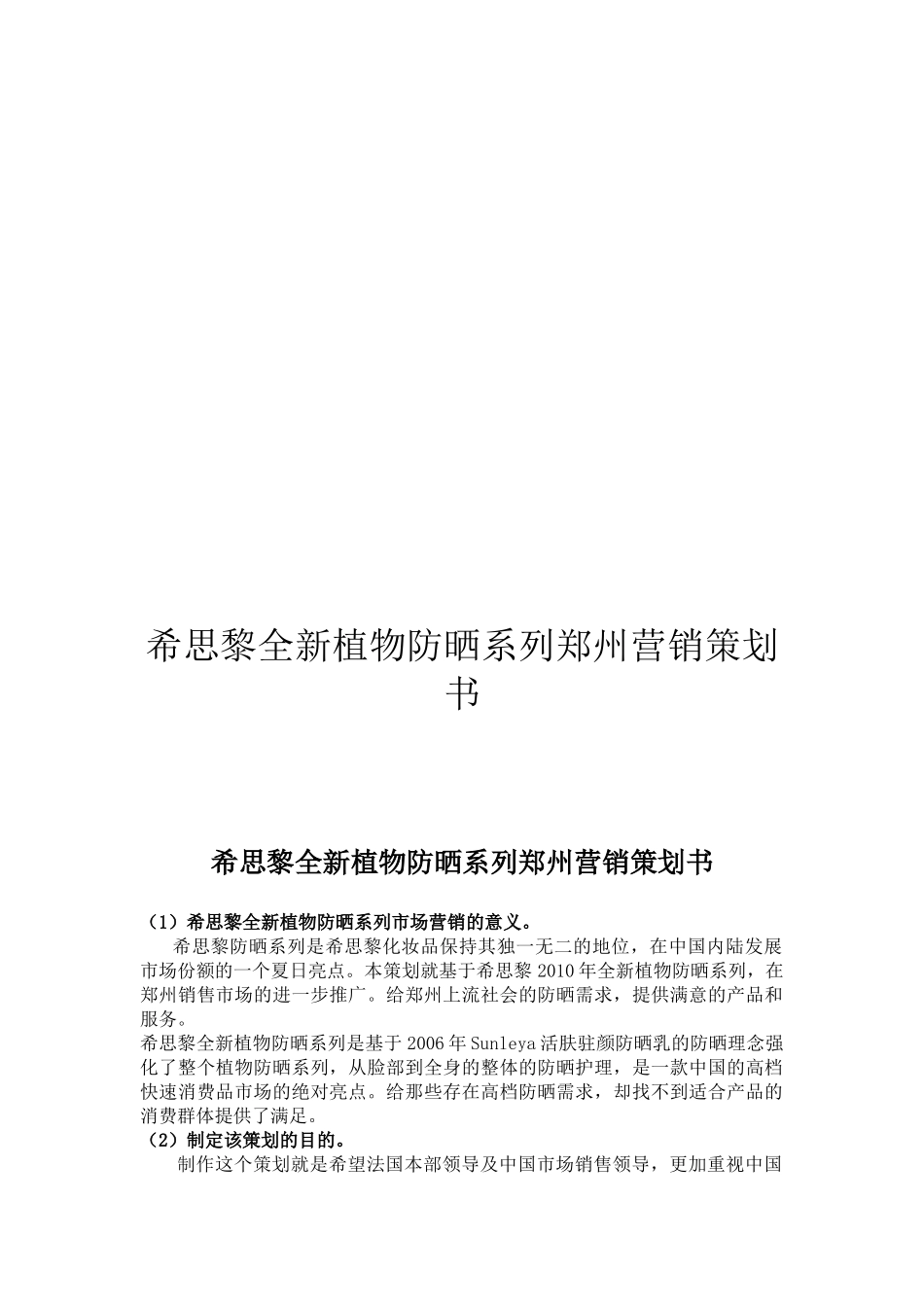 希思黎全新植物防晒系列郑州营销策划书

希思黎全新植物防晒系列郑州营销策划书

（1）希思黎全新植物防晒系列市场营销的意义。

希思黎防晒系列是希思黎化妆品保持其独一无二的地位，在中国内陆发展市场份额的一个夏日亮点。本策划就基于希思黎 2010 年全新植物防晒系列，在郑州销售市场的进一步推广。给郑州上流社会的防晒需求，提供满意的产品和服务。

希思黎全新植物防晒系列是基于 2006 年 Sunleya 活肤驻颜防晒乳的防晒理念强化了整个植物防晒系列，从脸部到全身的整体的防晒护理，是一款中国的高档快速消费品市场的绝对亮点。给那些存在高档防晒需求，却找不到适合产品的消费群体提供了满足。

（2）制定该策划的目的。

制作这个策划就是希望法国本部领导及中国市场销售领导，更加重视中国